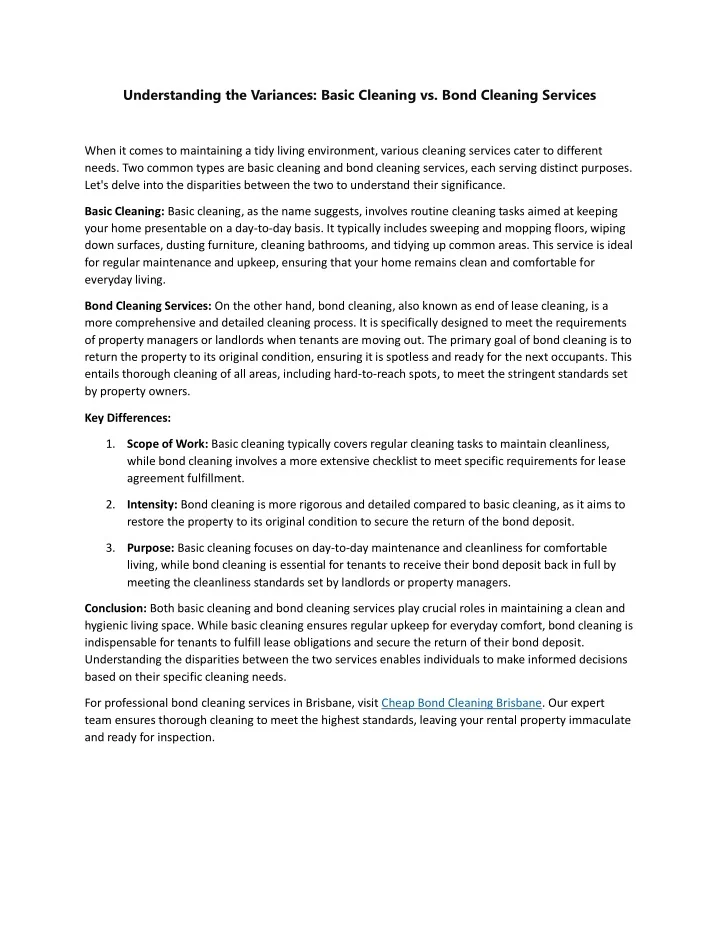 Understanding the Variances: Basic Cleaning vs. Bond Cleaning Services

When it comes to maintaining a tidy living environment, various cleaning services cater to different needs. Two common types are basic cleaning and bond cleaning services, each serving distinct purposes. Let's delve into the disparities between the two to understand their significance.

Basic Cleaning: Basic cleaning, as the name suggests, involves routine cleaning tasks aimed at keeping your home presentable on a day-to-day basis. It typically includes sweeping and mopping floors, wiping down surfaces, dusting furniture, cleaning bathrooms, and tidying up common areas. This service is ideal for regular maintenance and upkeep, ensuring that your home remains clean and comfortable for everyday living.

Bond Cleaning Services: On the other hand, bond cleaning, also known as end of lease cleaning, is a more comprehensive and detailed cleaning process. It is specifically designed to meet the requirements of property managers or landlords when tenants are moving out. The primary goal of bond cleaning is to return the property to its original condition, ensuring it is spotless and ready for the next occupants. This entails thorough cleaning of all areas, including hard-to-reach spots, to meet the stringent standards set by property owners.

Key Differences:

1. Scope of Work: Basic cleaning typically covers regular cleaning tasks to maintain cleanliness, while bond cleaning involves a more extensive checklist to meet specific requirements for lease agreement fulfillment.

2. Intensity: Bond cleaning is more rigorous and detailed compared to basic cleaning, as it aims to restore the property to its original condition to secure the return of the bond deposit.

3. Purpose: Basic cleaning focuses on day-to-day maintenance and cleanliness for comfortable living, while bond cleaning is essential for tenants to receive their bond deposit back in full by meeting the cleanliness standards set by landlords or property managers.

Conclusion: Both basic cleaning and bond cleaning services play crucial roles in maintaining a clean and hygienic living space. While basic cleaning ensures regular upkeep for everyday comfort, bond cleaning is indispensable for tenants to fulfill lease obligations and secure the return of their bond deposit. Understanding the disparities between the two services enables individuals to make informed decisions based on their specific cleaning needs.

For professional bond cleaning services in Brisbane, visit Cheap Bond Cleaning Brisbane. Our expert team ensures thorough cleaning to meet the highest standards, leaving your rental property immaculate and ready for inspection.